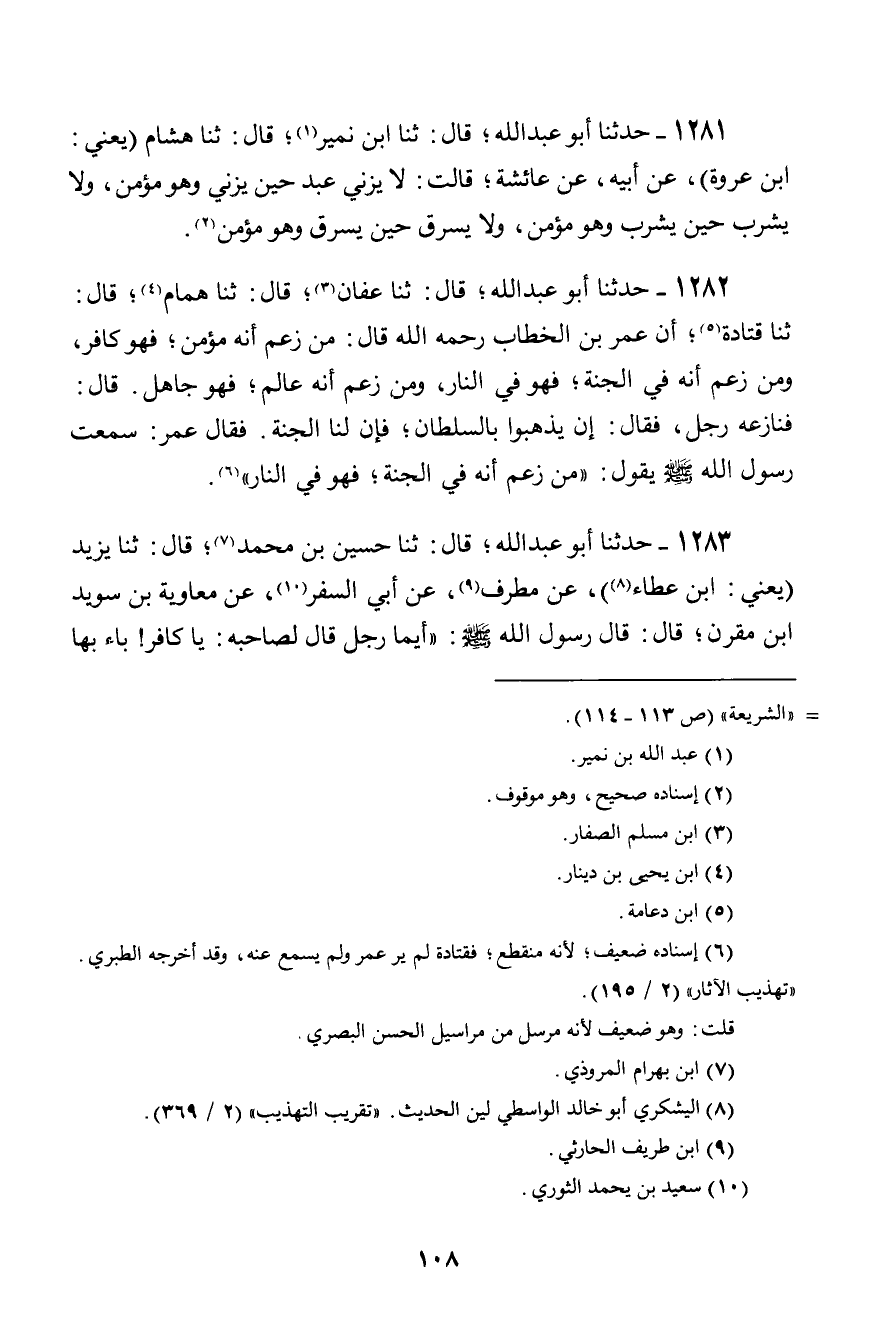 ١٢٨١ ـ حدثنا أبو عبدالله؛ قال: ثنا ابن نمير(١)؛ قال: ثنا هشام (يعني: ابن عروة)، عن أبيه، عن عائشة؛ قالت: لا يزني عبد حين يزني وهو مؤمن، ولا يشرب حين يشرب وهو مؤمن، ولا يسرق حين يسرق وهو مؤمن(٢).

١٢٨٢ ـ حدثنا أبو عبدالله؛ قال: ثنا عفان(٣)؛ قال: ثنا همام(٤)؛ قال: ثنا قتادة(٥)؛ أن عمر بن الخطاب رحمه الله قال: من زعم أنه مؤمن؛ فهو كافر، ومن زعم أنه في الجنة؛ فهو في النار، ومن زعم أنه عالم؛ فهو جاهل. قال: فنازعه رجل، فقال: إن يذهبوا بالسلطان؛ فإن لنا الجنة. فقال عمر: سمعت رسول الله ﷺ يقول: «من زعم أنه في الجنة؛ فهو في النار»(٦).

١٢٨٣ ـ حدثنا أبو عبدالله؛ قال: ثنا حسين بن محمد(٧)؛ قال: ثنا يزيد (يعني: ابن عطاء(٨))، عن مطرف(٩)، عن أبي السفر(١٠)، عن معاوية بن سويد ابن مقرن؛ قال: قال رسول الله ﷺ: «أيما رجل قال لصاحبه: يا كافر! باء بها

= «الشريعة» (ص ١١٣ ـ ١١٤).
(١) عبد الله بن نمير.
(٢) إسناده صحيح، وهو موقوف.
(٣) ابن مسلم الصفار.
(٤) ابن يحيى بن دينار.
(٥) ابن دعامة.
(٦) إسناده ضعيف؛ لأنه منقطع؛ فقتادة لم ير عمر ولم يسمع عنه، وقد أخرجه الطبري. «تهذيب الآثار» (٢ / ١٩٥).
قلت: وهو ضعيف لأنه مرسل من مراسيل الحسن البصري.
(٧) ابن بهرام المروذي.
(٨) اليشكري أبو خالد الواسطي لين الحديث. «تقريب التهذيب» (٢ / ٣٦٩).
(٩) ابن طريف الحارثي.
(١٠) سعيد بن يحمد الثوري.

١٠٨